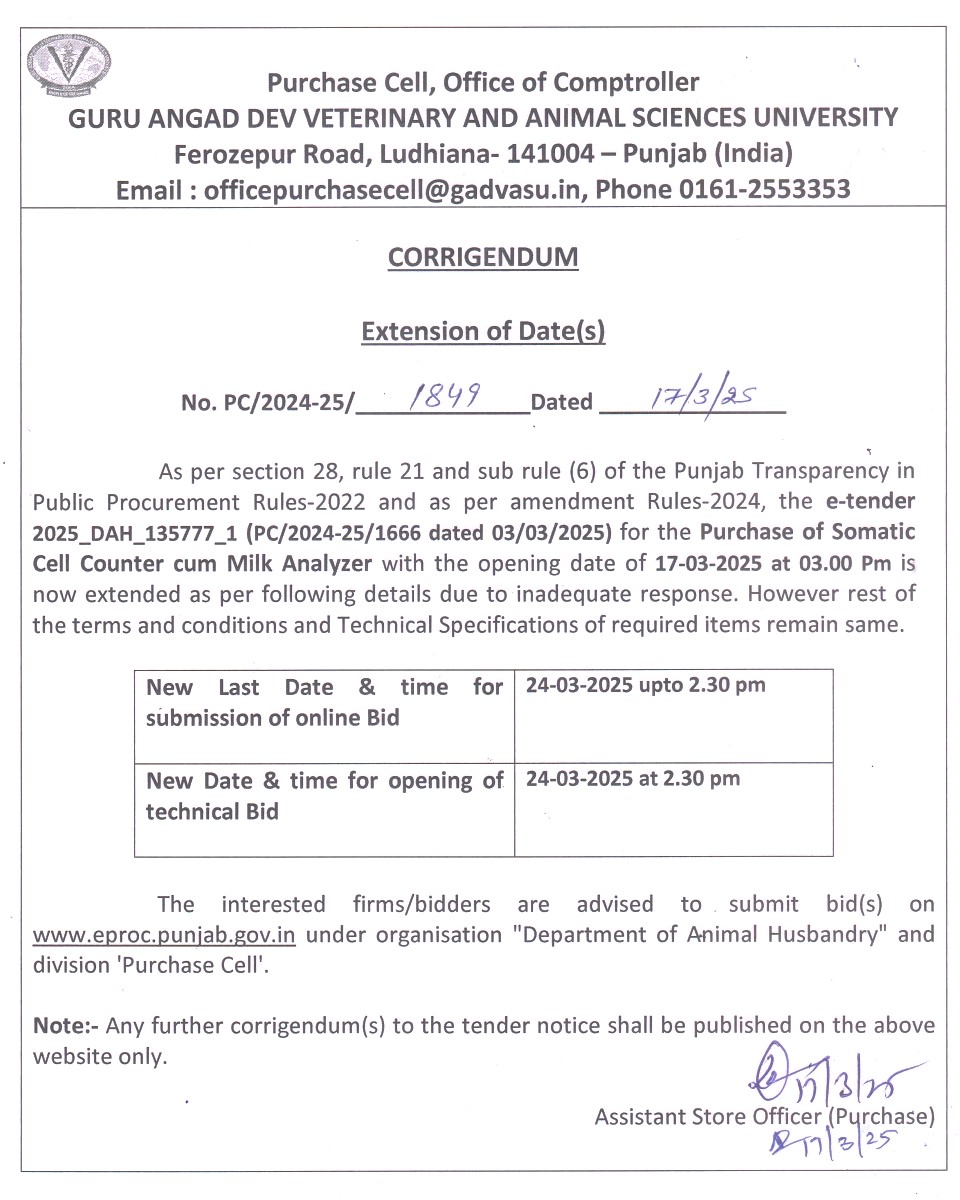 Purchase Cell, Office of Comptroller
GURU ANGAD DEV VETERINARY AND ANIMAL SCIENCES UNIVERSITY
Ferozepur Road, Ludhiana- 141004 – Punjab (India)
Email : officepurchasecell@gadvasu.in, Phone 0161-2553353

CORRIGENDUM

Extension of Date(s)

No. PC/2024-25/ 1849 Dated 17/3/25

As per section 28, rule 21 and sub rule (6) of the Punjab Transparency in Public Procurement Rules-2022 and as per amendment Rules-2024, the e-tender 2025_DAH_135777_1 (PC/2024-25/1666 dated 03/03/2025) for the Purchase of Somatic Cell Counter cum Milk Analyzer with the opening date of 17-03-2025 at 03.00 Pm is now extended as per following details due to inadequate response. However rest of the terms and conditions and Technical Specifications of required items remain same.

| New Last Date & time for submission of online Bid | 24-03-2025 upto 2.30 pm |
|---|---|
| New Date & time for opening of technical Bid | 24-03-2025 at 2.30 pm |

The interested firms/bidders are advised to submit bid(s) on www.eproc.punjab.gov.in under organisation "Department of Animal Husbandry" and division 'Purchase Cell'.

Note:- Any further corrigendum(s) to the tender notice shall be published on the above website only.

17/3/25
Assistant Store Officer (Purchase)
17/3/25